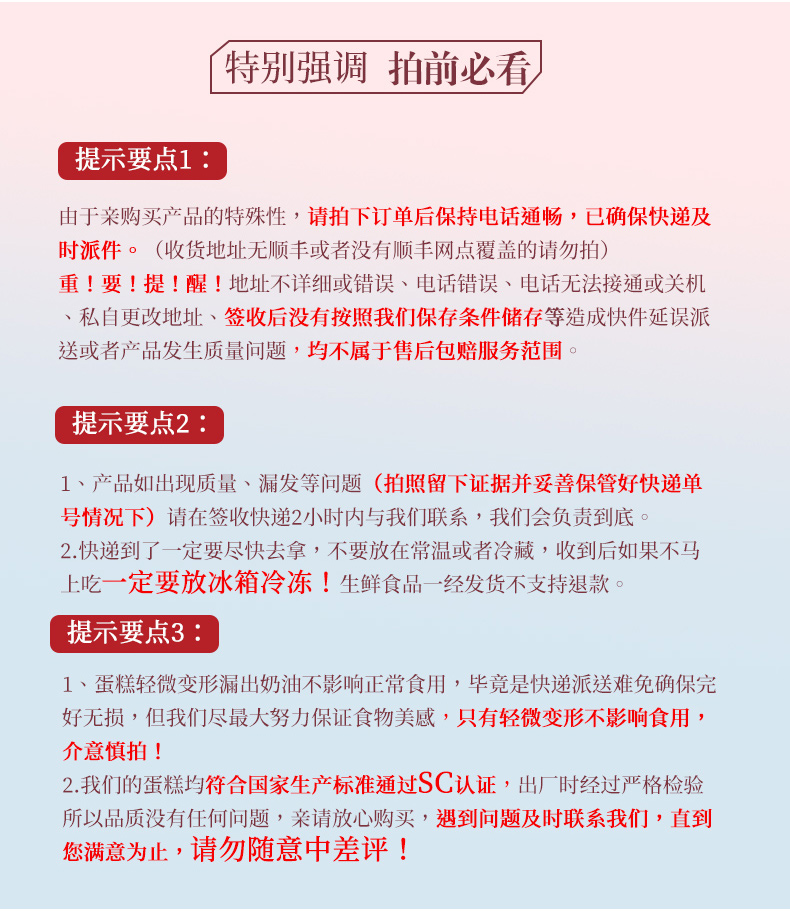 特别强调 拍前必看

提示要点1：

由于亲购买产品的特殊性，请拍下订单后保持电话通畅，已确保快递及时派件。（收货地址无顺丰或者没有顺丰网点覆盖的请勿拍）
重！要！提！醒！地址不详细或错误、电话错误、电话无法接通或关机、私自更改地址、签收后没有按照我们保存条件储存等造成快件延误派送或者产品发生质量问题，均不属于售后包赔服务范围。

提示要点2：

1、产品如出现质量、漏发等问题（拍照留下证据并妥善保管好快递单号情况下）请在签收快递2小时内与我们联系，我们会负责到底。
2.快递到了一定要尽快去拿，不要放在常温或者冷藏，收到后如果不马上吃一定要放冰箱冷冻！生鲜食品一经发货不支持退款。

提示要点3：

1、蛋糕轻微变形漏出奶油不影响正常食用，毕竟是快递派送难免确保完好无损，但我们尽最大努力保证食物美感，只有轻微变形不影响食用，介意慎拍！
2.我们的蛋糕均符合国家生产标准通过SC认证，出厂时经过严格检验所以品质没有任何问题，亲请放心购买，遇到问题及时联系我们，直到您满意为止，请勿随意中差评！